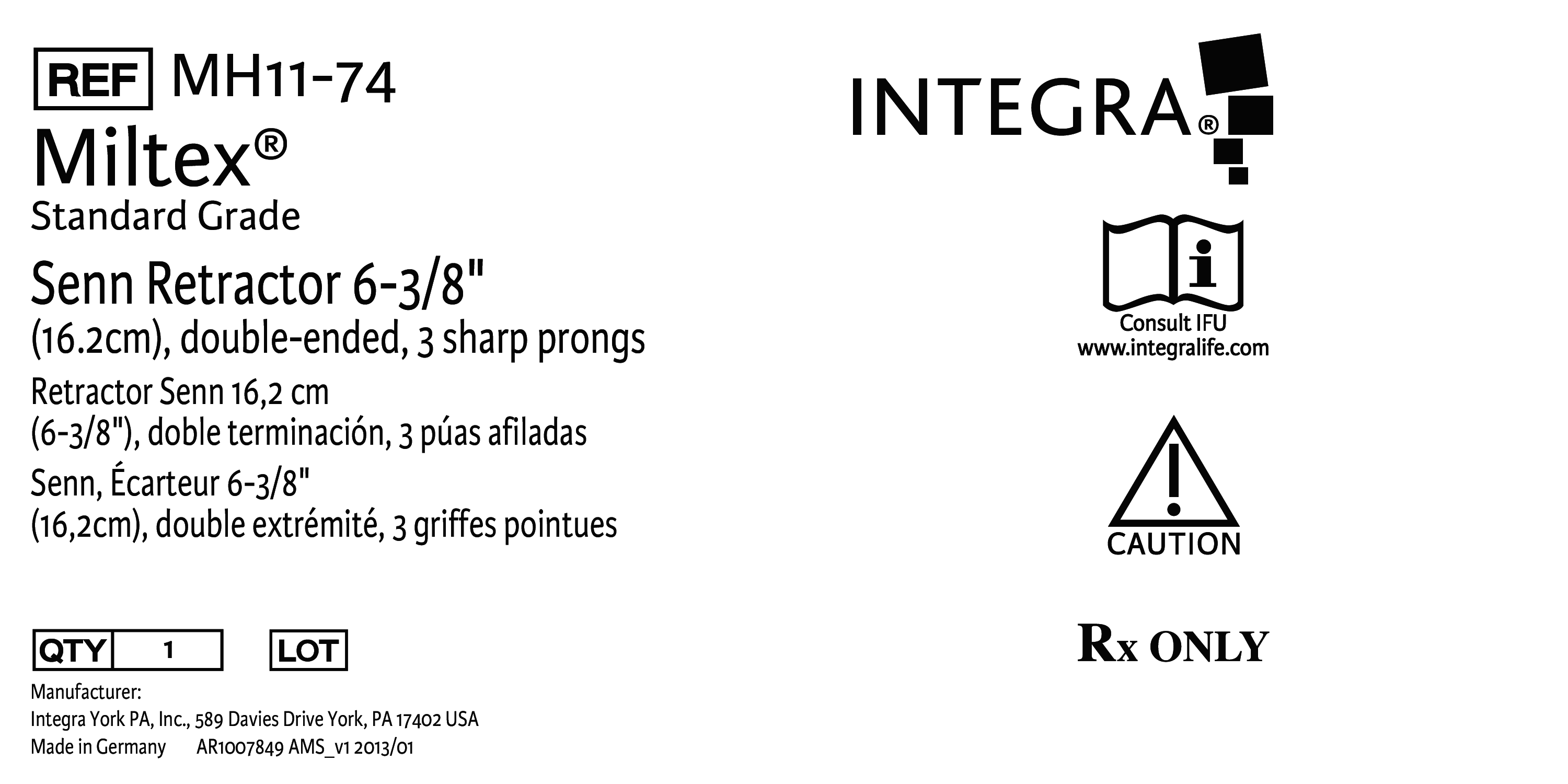 REF MH11-74

Miltex®

Standard Grade

Senn Retractor 6-3/8"
(16.2cm), double-ended, 3 sharp prongs

Retractor Senn 16,2 cm
(6-3/8"), doble terminación, 3 púas afiladas

Senn, Écarteur 6-3/8"
(16,2cm), double extrémité, 3 griffes pointues

QTY 1 LOT

Manufacturer:
Integra York PA, Inc., 589 Davies Drive York, PA 17402 USA
Made in Germany AR1007849 AMS_v1 2013/01

INTEGRA®

Consult IFU
www.integralife.com

CAUTION

Rx ONLY